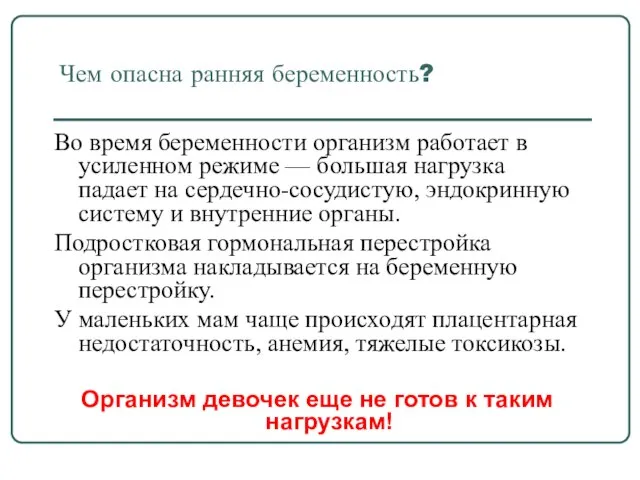 Чем опасна ранняя беременность?

Во время беременности организм работает в усиленном режиме — большая нагрузка падает на сердечно-сосудистую, эндокринную систему и внутренние органы.

Подростковая гормональная перестройка организма накладывается на беременную перестройку.

У маленьких мам чаще происходят плацентарная недостаточность, анемия, тяжелые токсикозы.

Организм девочек еще не готов к таким нагрузкам!